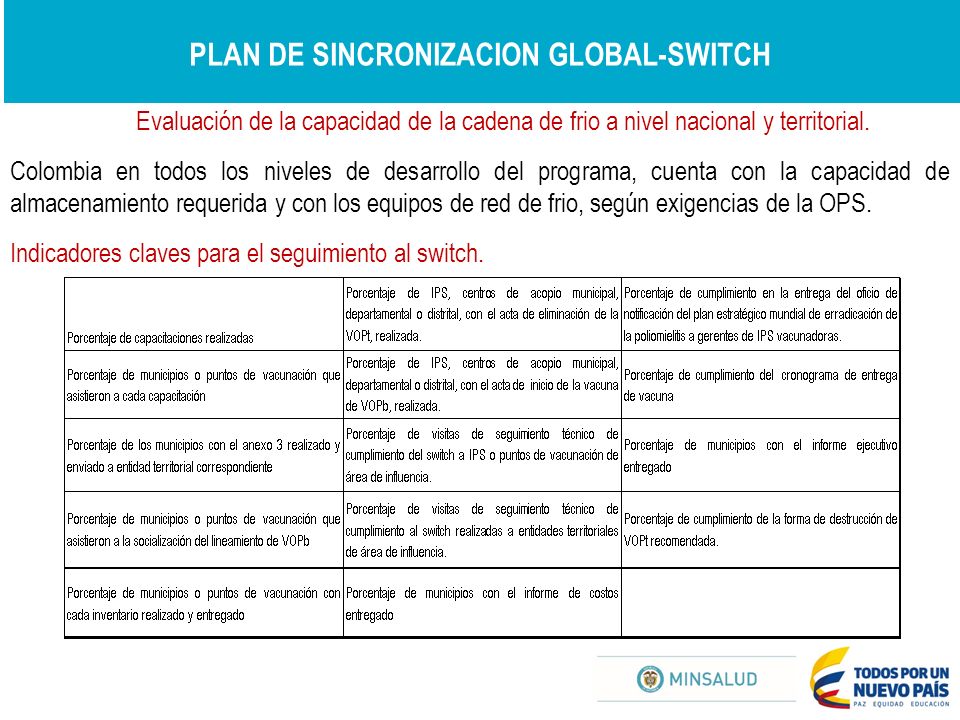 PLAN DE SINCRONIZACION GLOBAL-SWITCH

Evaluación de la capacidad de la cadena de frio a nivel nacional y territorial.

Colombia en todos los niveles de desarrollo del programa, cuenta con la capacidad de almacenamiento requerida y con los equipos de red de frio, según exigencias de la OPS.

Indicadores claves para el seguimiento al switch.

| | | |
|---|---|---|
| Porcentaje de capacitaciones realizadas | Porcentaje de IPS, centros de acopio municipal, departamental o distrital, con el acta de eliminación de la VOPt, realizada. | Porcentaje de cumplimiento en la entrega del oficio de notificación del plan estratégico mundial de erradicación de la poliomielitis a gerentes de IPS vacunadoras. |
| Porcentaje de municipios o puntos de vacunación que asistieron a cada capacitación | Porcentaje de IPS, centros de acopio municipal, departamental o distrital, con el acta de inicio de la vacuna de VOPb, realizada. | Porcentaje de cumplimiento del cronograma de entrega de vacuna |
| Porcentaje de los municipios con el anexo 3 realizado y enviado a entidad territorial correspondiente | Porcentaje de visitas de seguimiento técnico de cumplimiento del switch a IPS o puntos de vacunación de área de influencia. | Porcentaje de municipios con el informe ejecutivo entregado |
| Porcentaje de municipios o puntos de vacunación que asistieron a la socialización del lineamiento de VOPb | Porcentaje de visitas de seguimiento técnico de cumplimiento al switch realizadas a entidades territoriales de área de influencia. | Porcentaje de cumplimiento de la forma de destrucción de VOPt recomendada. |
| Porcentaje de municipios o puntos de vacunación con cada inventario realizado y entregado | Porcentaje de municipios con el informe de costos entregado | |

MINSALUD

TODOS POR UN NUEVO PAÍS
PAZ EQUIDAD EDUCACIÓN